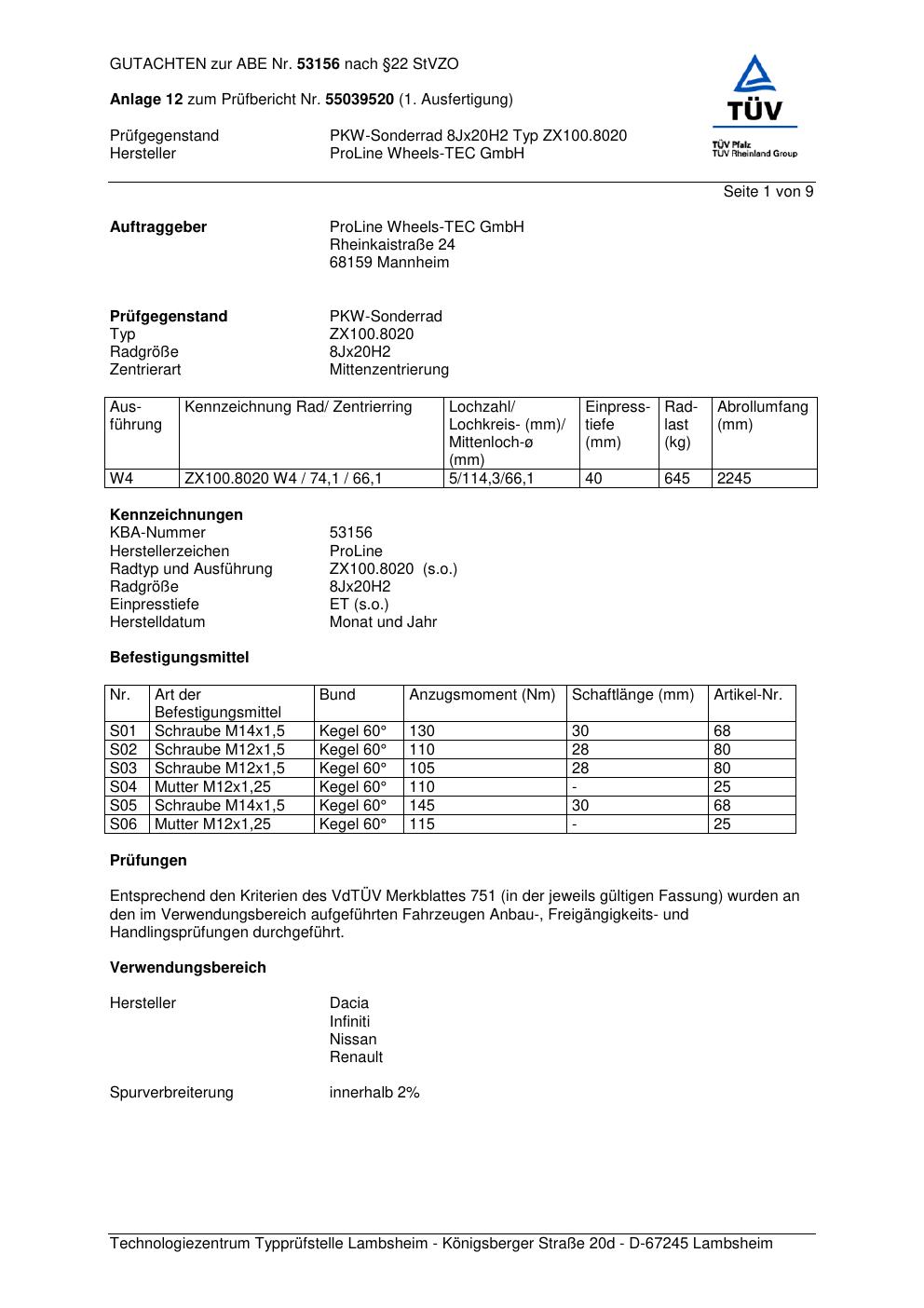 GUTACHTEN zur ABE Nr. 53156 nach §22 StVZO

Anlage 12 zum Prüfbericht Nr. 55039520 (1. Ausfertigung)

Prüfgegenstand PKW-Sonderrad 8Jx20H2 Typ ZX100.8020
Hersteller ProLine Wheels-TEC GmbH

TÜV
TÜV Pfalz
TÜV Rheinland Group

Seite 1 von 9

Auftraggeber ProLine Wheels-TEC GmbH
Rheinkaistraße 24
68159 Mannheim

Prüfgegenstand PKW-Sonderrad
Typ ZX100.8020
Radgröße 8Jx20H2
Zentrierart Mittenzentrierung

| Ausführung | Kennzeichnung Rad/ Zentrierring | Lochzahl/ Lochkreis- (mm)/ Mittenloch-ø (mm) | Einpresstiefe (mm) | Radlast (kg) | Abrollumfang (mm) |
|---|---|---|---|---|---|
| W4 | ZX100.8020 W4 / 74,1 / 66,1 | 5/114,3/66,1 | 40 | 645 | 2245 |

Kennzeichnungen
KBA-Nummer 53156
Herstellerzeichen ProLine
Radtyp und Ausführung ZX100.8020 (s.o.)
Radgröße 8Jx20H2
Einpresstiefe ET (s.o.)
Herstelldatum Monat und Jahr

Befestigungsmittel

| Nr. | Art der Befestigungsmittel | Bund | Anzugsmoment (Nm) | Schaftlänge (mm) | Artikel-Nr. |
|---|---|---|---|---|---|
| S01 | Schraube M14x1,5 | Kegel 60° | 130 | 30 | 68 |
| S02 | Schraube M12x1,5 | Kegel 60° | 110 | 28 | 80 |
| S03 | Schraube M12x1,5 | Kegel 60° | 105 | 28 | 80 |
| S04 | Mutter M12x1,25 | Kegel 60° | 110 | - | 25 |
| S05 | Schraube M14x1,5 | Kegel 60° | 145 | 30 | 68 |
| S06 | Mutter M12x1,25 | Kegel 60° | 115 | - | 25 |

Prüfungen

Entsprechend den Kriterien des VdTÜV Merkblattes 751 (in der jeweils gültigen Fassung) wurden an den im Verwendungsbereich aufgeführten Fahrzeugen Anbau-, Freigängigkeits- und Handlingsprüfungen durchgeführt.

Verwendungsbereich

Hersteller Dacia
Infiniti
Nissan
Renault

Spurverbreiterung innerhalb 2%

Technologiezentrum Typprüfstelle Lambsheim - Königsberger Straße 20d - D-67245 Lambsheim